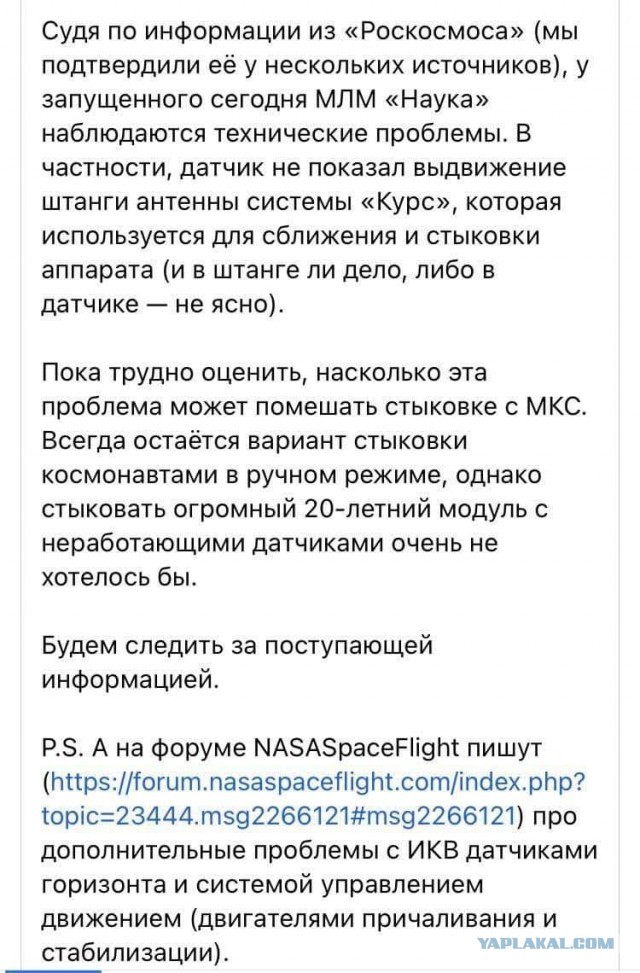 Судя по информации из «Роскосмоса» (мы подтвердили её у нескольких источников), у запущенного сегодня МЛМ «Наука» наблюдаются технические проблемы. В частности, датчик не показал выдвижение штанги антенны системы «Курс», которая используется для сближения и стыковки аппарата (и в штанге ли дело, либо в датчике — не ясно).

Пока трудно оценить, насколько эта проблема может помешать стыковке с МКС. Всегда остаётся вариант стыковки космонавтами в ручном режиме, однако стыковать огромный 20-летний модуль с неработающими датчиками очень не хотелось бы.

Будем следить за поступающей информацией.

P.S. А на форуме NASASpaceFlight пишут (https://forum.nasaspaceflight.com/index.php?topic=23444.msg2266121#msg2266121) про дополнительные проблемы с ИКВ датчиками горизонта и системой управлением движением (двигателями причаливания и стабилизации).

YAPLAKAL.COM